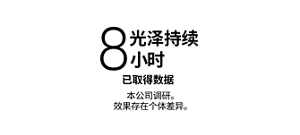 8 光泽持续小时

已取得数据

本公司调研。
效果存在个体差异。